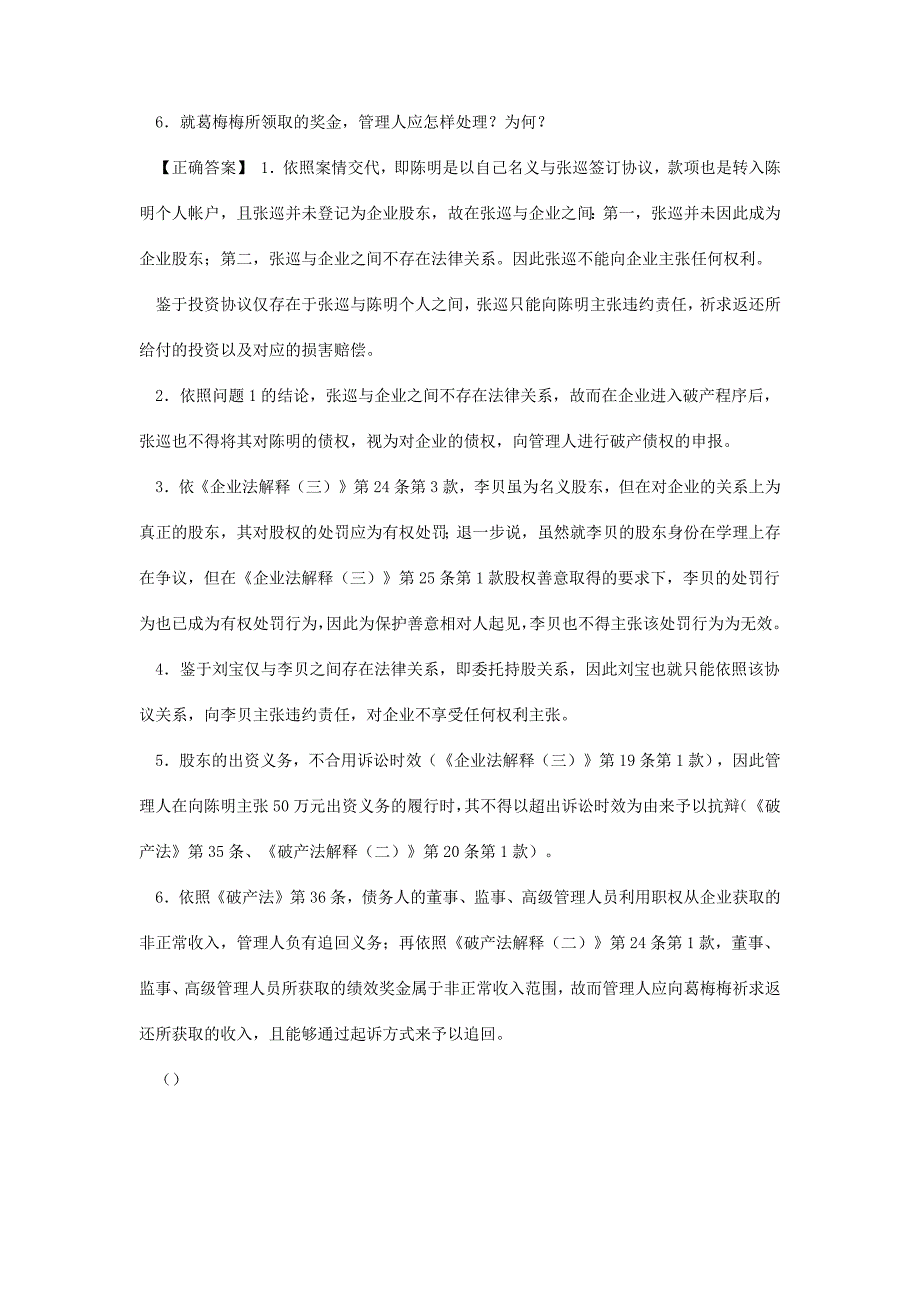 6．就葛梅梅所领取的奖金，管理人应怎样处理？为何？

【正确答案】 1．依照案情交代，即陈明是以自己名义与张巡签订协议，款项也是转入陈明个人帐户，且张巡并未登记为企业股东，故在张巡与企业之间：第一，张巡并未因此成为企业股东；第二，张巡与企业之间不存在法律关系。因此张巡不能向企业主张任何权利。

鉴于投资协议仅存在于张巡与陈明个人之间，张巡只能向陈明主张违约责任，祈求返还所给付的投资以及对应的损害赔偿。

2．依照问题 1 的结论，张巡与企业之间不存在法律关系，故而在企业进入破产程序后，张巡也不得将其对陈明的债权，视为对企业的债权，向管理人进行破产债权的申报。

3．依《企业法解释（三）》第 24 条第 3 款，李贝虽为名义股东，但在对企业的关系上为真正的股东，其对股权的处罚应为有权处罚；退一步说，虽然就李贝的股东身份在学理上存在争议，但在《企业法解释（三）》第 25 条第 1 款股权善意取得的要求下，李贝的处罚行为也已成为有权处罚行为，因此为保护善意相对人起见，李贝也不得主张该处罚行为为无效。

4．鉴于刘宝仅与李贝之间存在法律关系，即委托持股关系，因此刘宝也就只能依照该协议关系，向李贝主张违约责任，对企业不享受任何权利主张。

5．股东的出资义务，不合用诉讼时效（《企业法解释（三）》第 19 条第 1 款），因此管理人在向陈明主张 50 万元出资义务的履行时，其不得以超出诉讼时效为由来予以抗辩（《破产法》第 35 条、《破产法解释（二）》第 20 条第 1 款）。

6．依照《破产法》第 36 条，债务人的董事、监事、高级管理人员利用职权从企业获取的非正常收入，管理人负有追回义务；再依照《破产法解释（二）》第 24 条第 1 款，董事、监事、高级管理人员所获取的绩效奖金属于非正常收入范围，故而管理人应向葛梅梅祈求返还所获取的收入，且能够通过起诉方式来予以追回。

（）